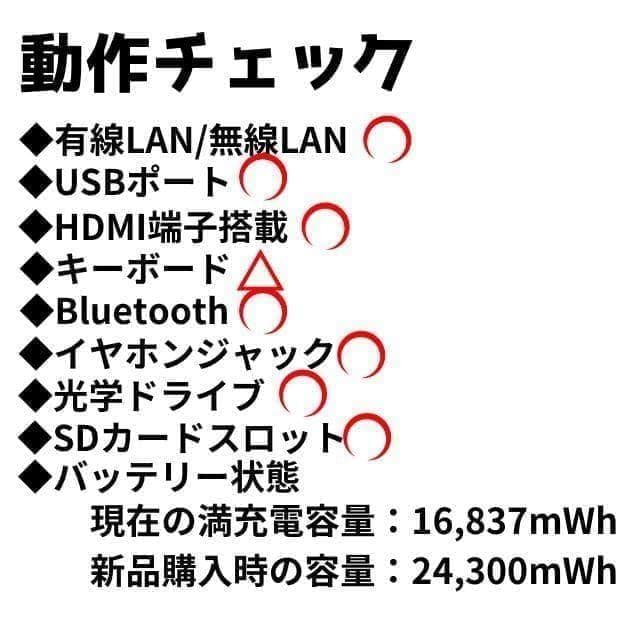 動作チェック

◆有線LAN/無線LAN ○
◆USBポート ○
◆HDMI端子搭載 ○
◆キーボード △
◆Bluetooth ○
◆イヤホンジャック ○
◆光学ドライブ ○
◆SDカードスロット ○
◆バッテリー状態
現在の満充電容量：16,837mWh
新品購入時の容量：24,300mWh